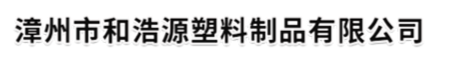 漳州市和浩源塑料制品有限公司